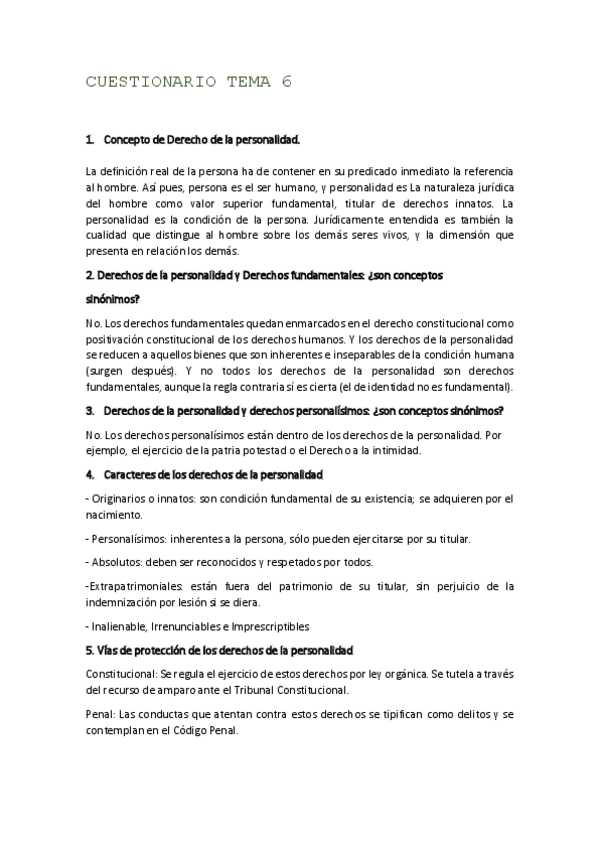 CUESTIONARIO TEMA 6

1. Concepto de Derecho de la personalidad.

La definición real de la persona ha de contener en su predicado inmediato la referencia al hombre. Así pues, persona es el ser humano, y personalidad es La naturaleza jurídica del hombre como valor superior fundamental, titular de derechos innatos. La personalidad es la condición de la persona. Jurídicamente entendida es también la cualidad que distingue al hombre sobre los demás seres vivos, y la dimensión que presenta en relación los demás.

2. Derechos de la personalidad y Derechos fundamentales: ¿son conceptos sinónimos?

No. Los derechos fundamentales quedan enmarcados en el derecho constitucional como positivación constitucional de los derechos humanos. Y los derechos de la personalidad se reducen a aquellos bienes que son inherentes e inseparables de la condición humana (surgen después). Y no todos los derechos de la personalidad son derechos fundamentales, aunque la regla contraria sí es cierta (el de identidad no es fundamental).

3. Derechos de la personalidad y derechos personalísimos: ¿son conceptos sinónimos?

No. Los derechos personalísimos están dentro de los derechos de la personalidad. Por ejemplo, el ejercicio de la patria potestad o el Derecho a la intimidad.

4. Caracteres de los derechos de la personalidad

- Originarios o innatos: son condición fundamental de su existencia; se adquieren por el nacimiento.

- Personalísimos: inherentes a la persona, sólo pueden ejercitarse por su titular.

- Absolutos: deben ser reconocidos y respetados por todos.

-Extrapatrimoniales: están fuera del patrimonio de su titular, sin perjuicio de la indemnización por lesión si se diera.

- Inalienable, Irrenunciables e Imprescriptibles

5. Vías de protección de los derechos de la personalidad

Constitucional: Se regula el ejercicio de estos derechos por ley orgánica. Se tutela a través del recurso de amparo ante el Tribunal Constitucional.

Penal: Las conductas que atentan contra estos derechos se tipifican como delitos y se contemplan en el Código Penal.